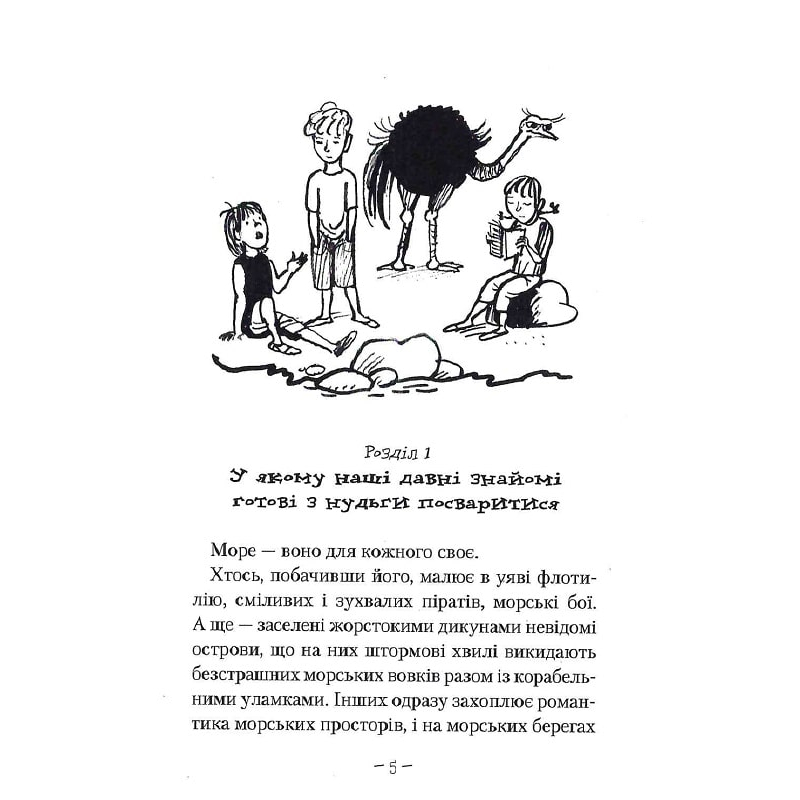 Розділ 1
У якому наші давні знайомі готові з нудьги посваритися

Море — воно для кожного своє.

Хтось, побачивши його, малює в уяві флотилію, сміливих і зухвалих піратів, морські бої. А ще — заселені жорстокими дикунами невідомі острови, що на них штормові хвилі викидають безстрашних морських вовків разом із корабельними уламками. Інших одразу захоплює романтика морських просторів, і на морських берегах

– 5 –